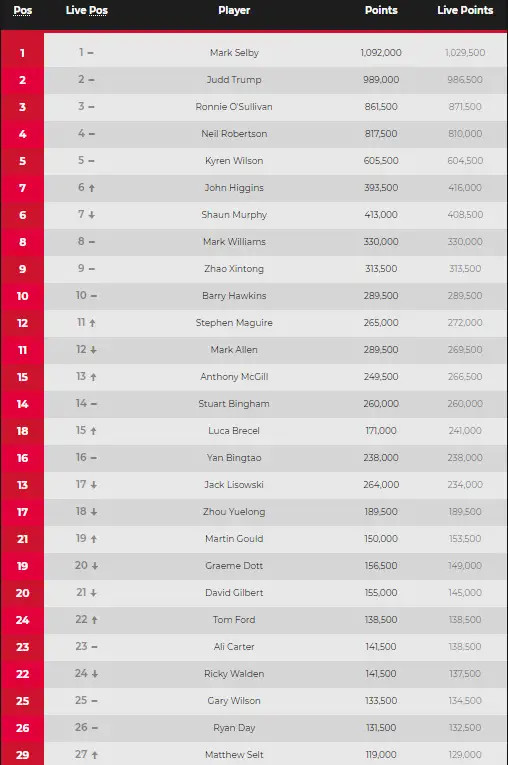 | Pos | Live Pos | Player | Points | Live Points |
|---|---|---|---|---|
| 1 | 1 – | Mark Selby | 1,092,000 | 1,029,500 |
| 2 | 2 – | Judd Trump | 989,000 | 986,500 |
| 3 | 3 – | Ronnie O'Sullivan | 861,500 | 871,500 |
| 4 | 4 – | Neil Robertson | 817,500 | 810,000 |
| 5 | 5 – | Kyren Wilson | 605,500 | 604,500 |
| 7 | 6 ↑ | John Higgins | 393,500 | 416,000 |
| 6 | 7 ↓ | Shaun Murphy | 413,000 | 408,500 |
| 8 | 8 – | Mark Williams | 330,000 | 330,000 |
| 9 | 9 – | Zhao Xintong | 313,500 | 313,500 |
| 10 | 10 – | Barry Hawkins | 289,500 | 289,500 |
| 12 | 11 ↑ | Stephen Maguire | 265,000 | 272,000 |
| 11 | 12 ↓ | Mark Allen | 289,500 | 269,500 |
| 15 | 13 ↑ | Anthony McGill | 249,500 | 266,500 |
| 14 | 14 – | Stuart Bingham | 260,000 | 260,000 |
| 18 | 15 ↑ | Luca Brecel | 171,000 | 241,000 |
| 16 | 16 – | Yan Bingtao | 238,000 | 238,000 |
| 13 | 17 ↓ | Jack Lisowski | 264,000 | 234,000 |
| 17 | 18 ↓ | Zhou Yuelong | 189,500 | 189,500 |
| 21 | 19 ↑ | Martin Gould | 150,000 | 153,500 |
| 19 | 20 ↓ | Graeme Dott | 156,500 | 149,000 |
| 20 | 21 ↓ | David Gilbert | 155,000 | 145,000 |
| 24 | 22 ↑ | Tom Ford | 138,500 | 138,500 |
| 23 | 23 – | Ali Carter | 141,500 | 138,500 |
| 22 | 24 ↓ | Ricky Walden | 141,500 | 137,500 |
| 25 | 25 – | Gary Wilson | 133,500 | 134,500 |
| 26 | 26 – | Ryan Day | 131,500 | 132,500 |
| 29 | 27 ↑ | Matthew Selt | 119,000 | 129,000 |